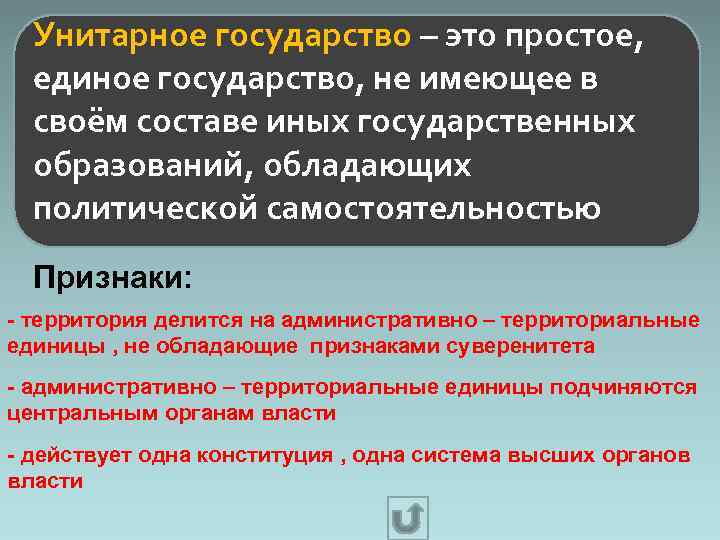 Унитарное государство – это простое, единое государство, не имеющее в своём составе иных государственных образований, обладающих политической самостоятельностью

Признаки:

- территория делится на административно – территориальные единицы , не обладающие признаками суверенитета

- административно – территориальные единицы подчиняются центральным органам власти

- действует одна конституция , одна система высших органов власти